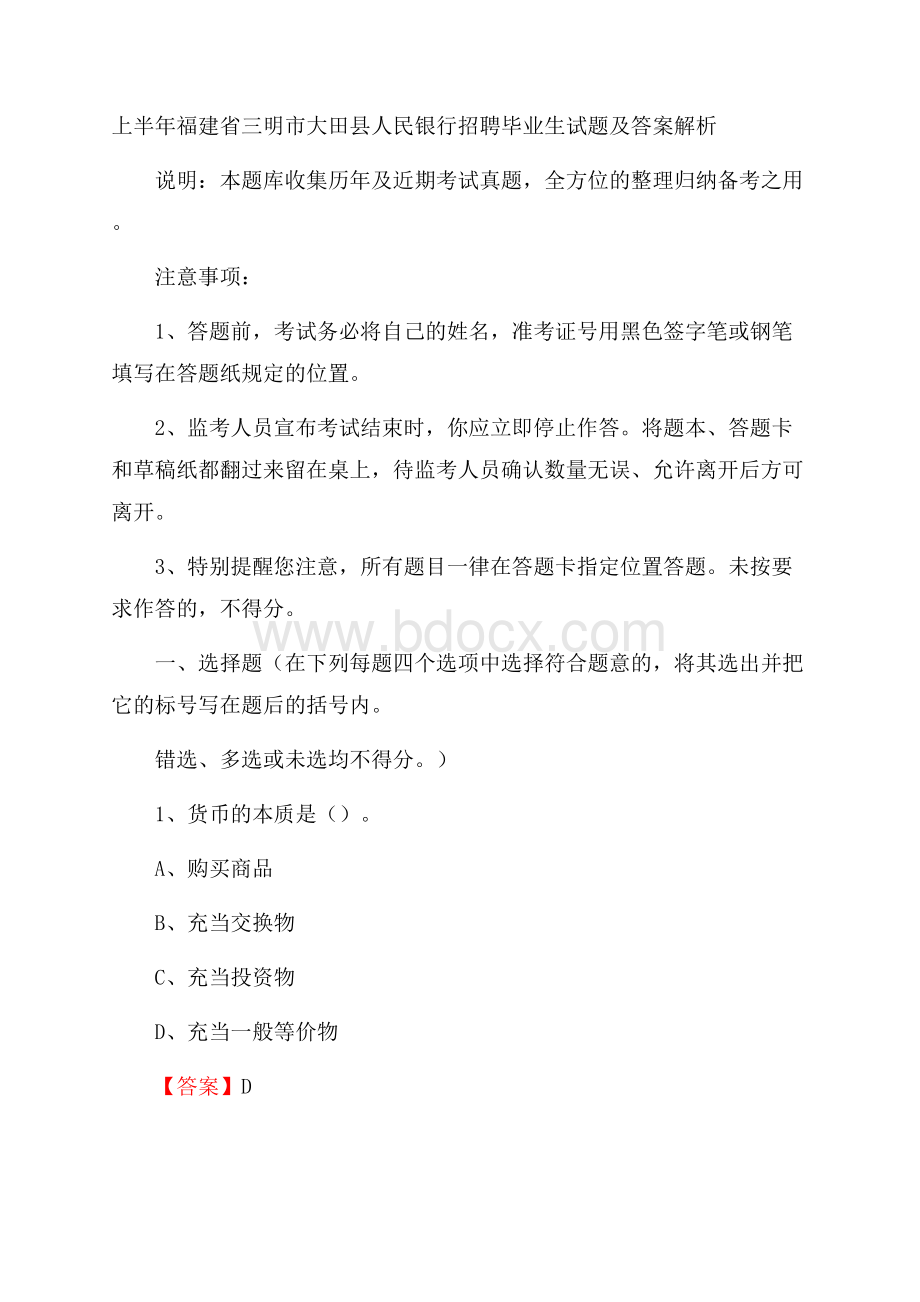 上半年福建省三明市大田县人民银行招聘毕业生试题及答案解析

说明：本题库收集历年及近期考试真题，全方位的整理归纳备考之用。

注意事项：

1、答题前，考试务必将自己的姓名，准考证号用黑色签字笔或钢笔填写在答题纸规定的位置。

2、监考人员宣布考试结束时，你应立即停止作答。将题本、答题卡和草稿纸都翻过来留在桌上，待监考人员确认数量无误、允许离开后方可离开。

3、特别提醒您注意，所有题目一律在答题卡指定位置答题。未按要求作答的，不得分。

www.bdocx.com

一、选择题（在下列每题四个选项中选择符合题意的，将其选出并把它的标号写在题后的括号内。

错选、多选或未选均不得分。）

1、货币的本质是（）。

A、购买商品

B、充当交换物

C、充当投资物

D、充当一般等价物

【答案】D